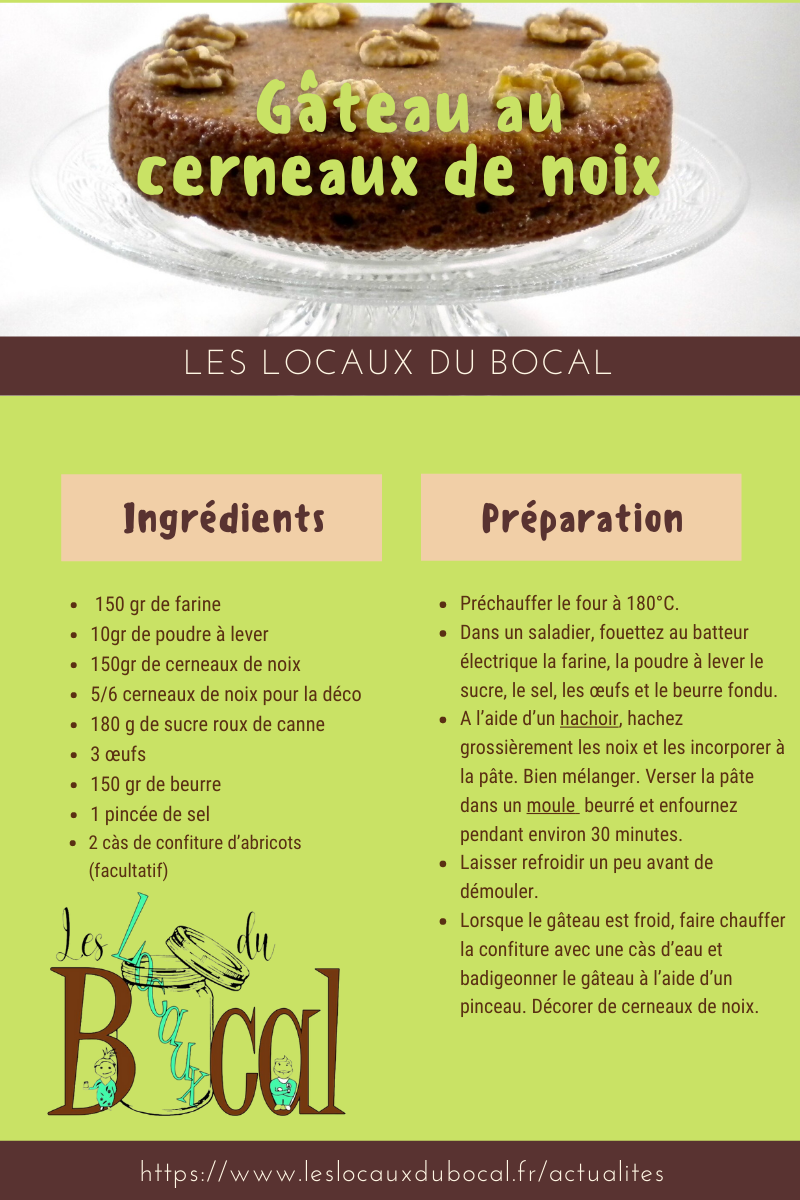 Gâteau au cerneaux de noix

LES LOCAUX DU BOCAL

Ingrédients

- 150 gr de farine
- 10gr de poudre à lever
- 150gr de cerneaux de noix
- 5/6 cerneaux de noix pour la déco
- 180 g de sucre roux de canne
- 3 œufs
- 150 gr de beurre
- 1 pincée de sel
- 2 càs de confiture d'abricots (facultatif)

Les Locaux du Bocal

Préparation

- Préchauffer le four à 180°C.
- Dans un saladier, fouettez au batteur électrique la farine, la poudre à lever le sucre, le sel, les œufs et le beurre fondu.
- A l'aide d'un hachoir, hachez grossièrement les noix et les incorporer à la pâte. Bien mélanger. Verser la pâte dans un moule beurré et enfournez pendant environ 30 minutes.
- Laisser refroidir un peu avant de démouler.
- Lorsque le gâteau est froid, faire chauffer la confiture avec une càs d'eau et badigeonner le gâteau à l'aide d'un pinceau. Décorer de cerneaux de noix.

https://www.leslocauxdubocal.fr/actualites